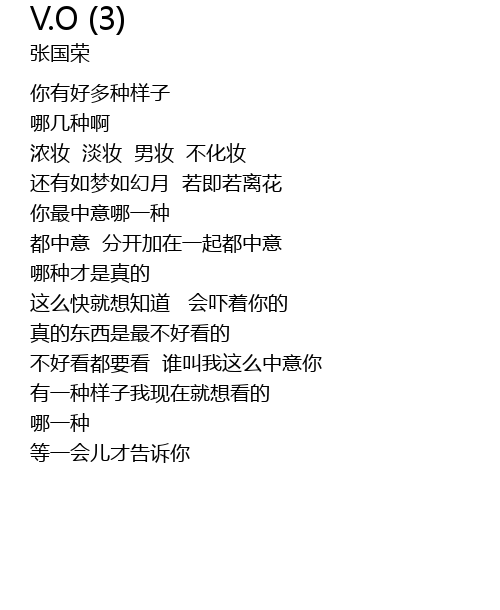 V.O (3)
张国荣

你有好多种样子
哪几种啊
浓妆 淡妆 男妆 不化妆
还有如梦如幻月 若即若离花
你最中意哪一种
都中意 分开加在一起都中意
哪种才是真的
这么快就想知道 会吓着你的
真的东西是最不好看的
不好看都要看 谁叫我这么中意你
有一种样子我现在就想看的
哪一种
等一会儿才告诉你